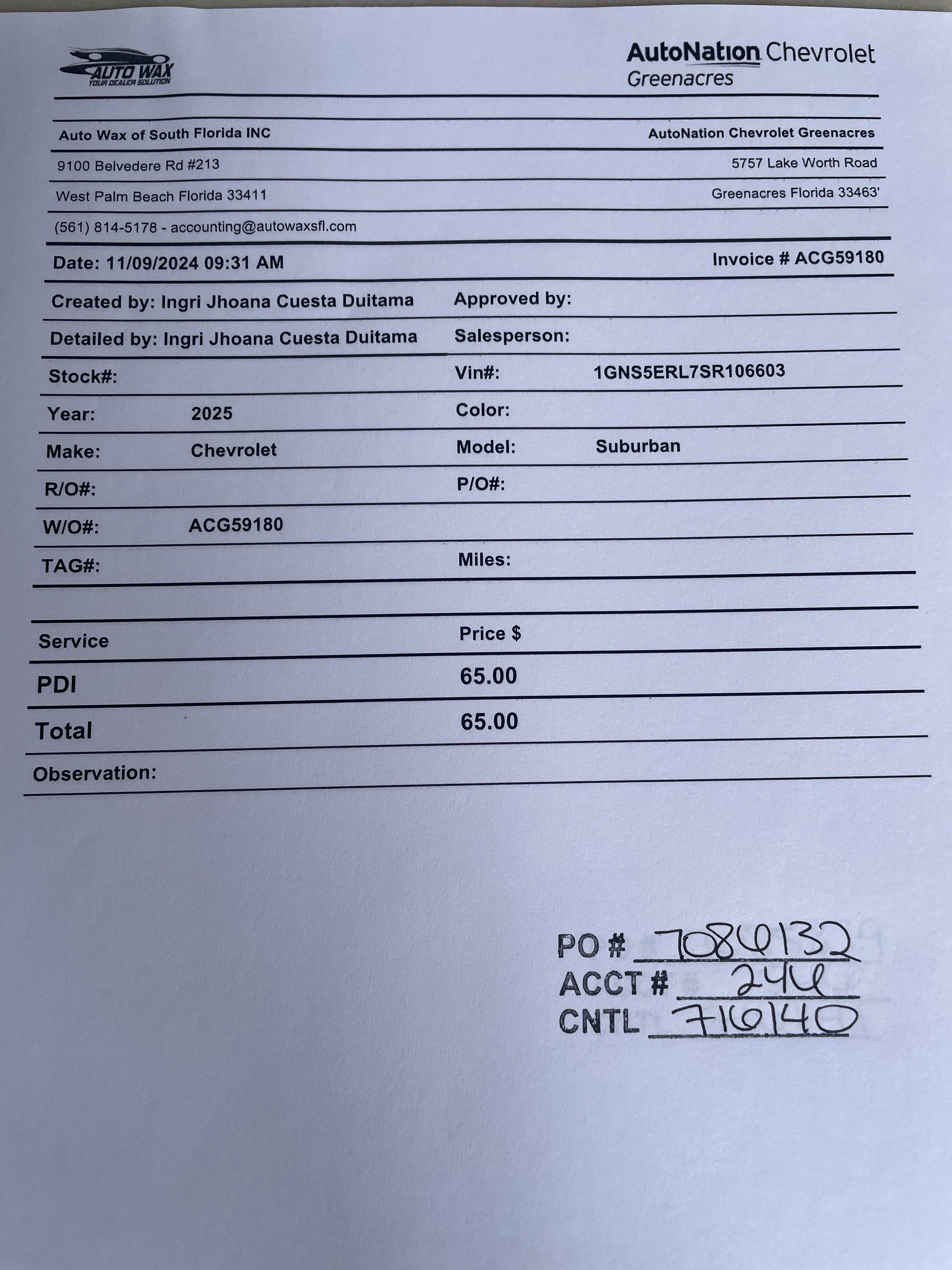 AUTO WAX
YOUR DEALER SOLUTION

AutoNation Chevrolet
Greenacres

Auto Wax of South Florida INC
9100 Belvedere Rd #213
West Palm Beach Florida 33411
(561) 814-5178 - accounting@autowaxsfl.com

AutoNation Chevrolet Greenacres
5757 Lake Worth Road
Greenacres Florida 33463'

Date: 11/09/2024 09:31 AM

Invoice # ACG59180

Created by: Ingri Jhoana Cuesta Duitama

Approved by:

Detailed by: Ingri Jhoana Cuesta Duitama

Salesperson:

Stock#:

Vin#: 1GNS5ERL7SR106603

Year: 2025

Color:

Make: Chevrolet

Model: Suburban

R/O#:

P/O#:

W/O#: ACG59180

TAG#:

Miles:

| Service | Price $ |
|---|---|
| PDI | 65.00 |
| Total | 65.00 |

Observation:

PO # 7084132
ACCT # 244
CNTL 716140